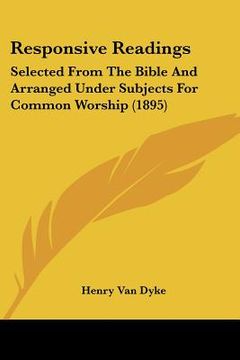 Responsive Readings

Selected From The Bible And Arranged Under Subjects For Common Worship (1895)

Henry Van Dyke